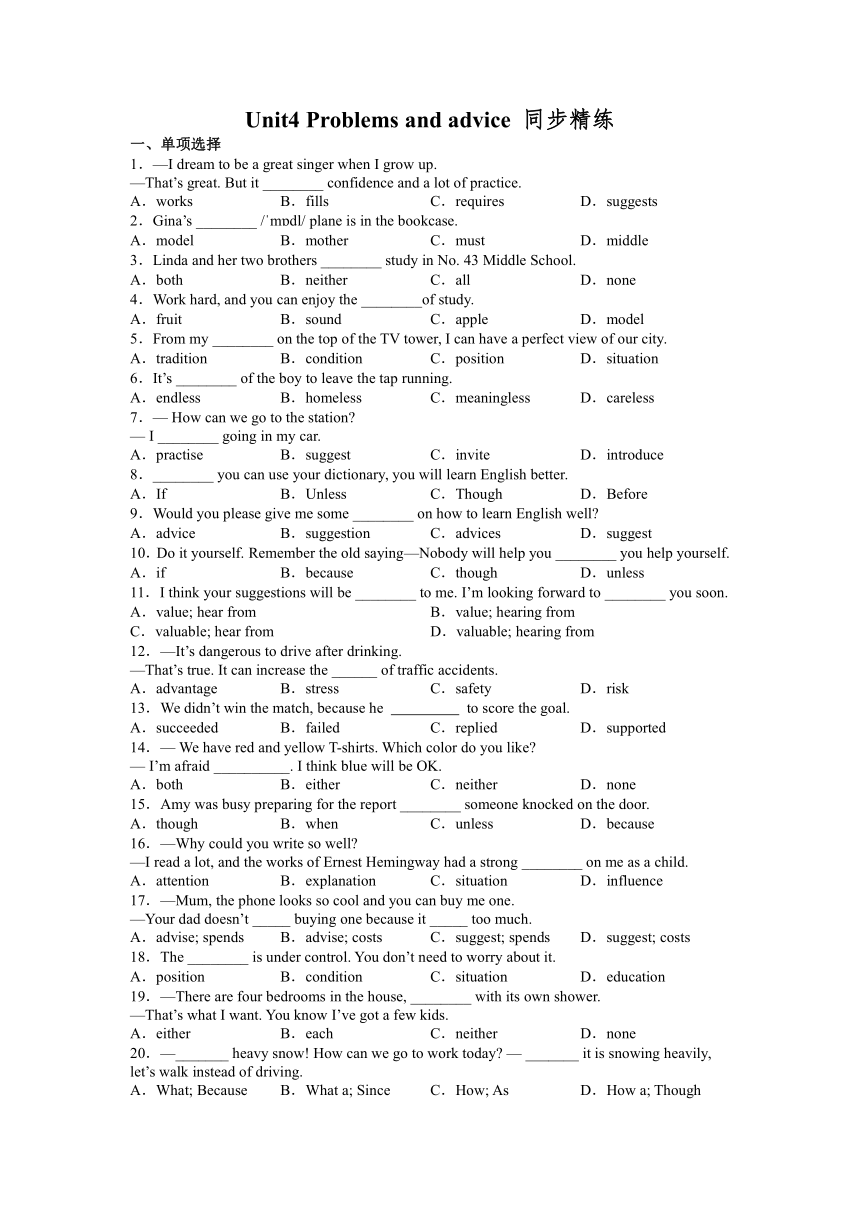 Unit4 Problems and advice 同步精练

一、单项选择

1．—I dream to be a great singer when I grow up.
—That's great. But it ________ confidence and a lot of practice.
A．works B．fills C．requires D．suggests

2．Gina's ________ /ˈmɒdl/ plane is in the bookcase.
A．model B．mother C．must D．middle

3．Linda and her two brothers ________ study in No. 43 Middle School.
A．both B．neither C．all D．none

4．Work hard, and you can enjoy the ________of study.
A．fruit B．sound C．apple D．model

5．From my ________ on the top of the TV tower, I can have a perfect view of our city.
A．tradition B．condition C．position D．situation

6．It's ________ of the boy to leave the tap running.
A．endless B．homeless C．meaningless D．careless

7．— How can we go to the station?
— I ________ going in my car.
A．practise B．suggest C．invite D．introduce

8．________ you can use your dictionary, you will learn English better.
A．If B．Unless C．Though D．Before

9．Would you please give me some ________ on how to learn English well?
A．advice B．suggestion C．advices D．suggest

10．Do it yourself. Remember the old saying—Nobody will help you ________ you help yourself.
A．if B．because C．though D．unless

11．I think your suggestions will be ________ to me. I'm looking forward to ________ you soon.
A．value; hear from B．value; hearing from
C．valuable; hear from D．valuable; hearing from

12．—It's dangerous to drive after drinking.
—That's true. It can increase the ______ of traffic accidents.
A．advantage B．stress C．safety D．risk

13．We didn't win the match, because he _________ to score the goal.
A．succeeded B．failed C．replied D．supported

14．— We have red and yellow T-shirts. Which color do you like?
— I'm afraid __________. I think blue will be OK.
A．both B．either C．neither D．none

15．Amy was busy preparing for the report ________ someone knocked on the door.
A．though B．when C．unless D．because

16．—Why could you write so well?
—I read a lot, and the works of Ernest Hemingway had a strong ________ on me as a child.
A．attention B．explanation C．situation D．influence

17．—Mum, the phone looks so cool and you can buy me one.
—Your dad doesn't _____ buying one because it _____ too much.
A．advise; spends B．advise; costs C．suggest; spends D．suggest; costs

18．The ________ is under control. You don't need to worry about it.
A．position B．condition C．situation D．education

19．—There are four bedrooms in the house, ________ with its own shower.
—That's what I want. You know I've got a few kids.
A．either B．each C．neither D．none

20．—_______ heavy snow! How can we go to work today? — _______ it is snowing heavily, let's walk instead of driving.
A．What; Because B．What a; Since C．How; As D．How a; Though